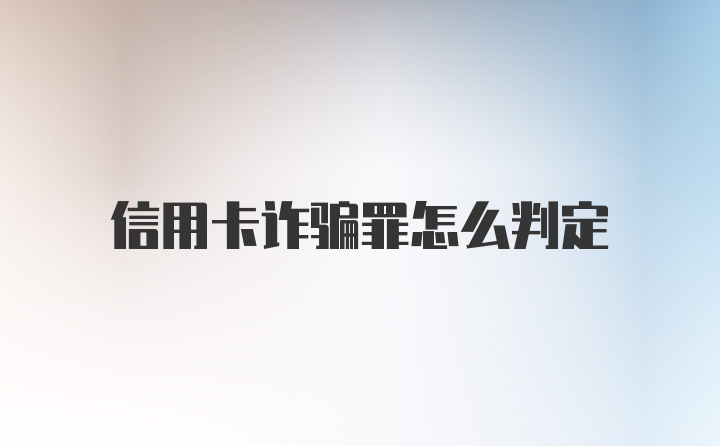 信用卡诈骗罪怎么判定